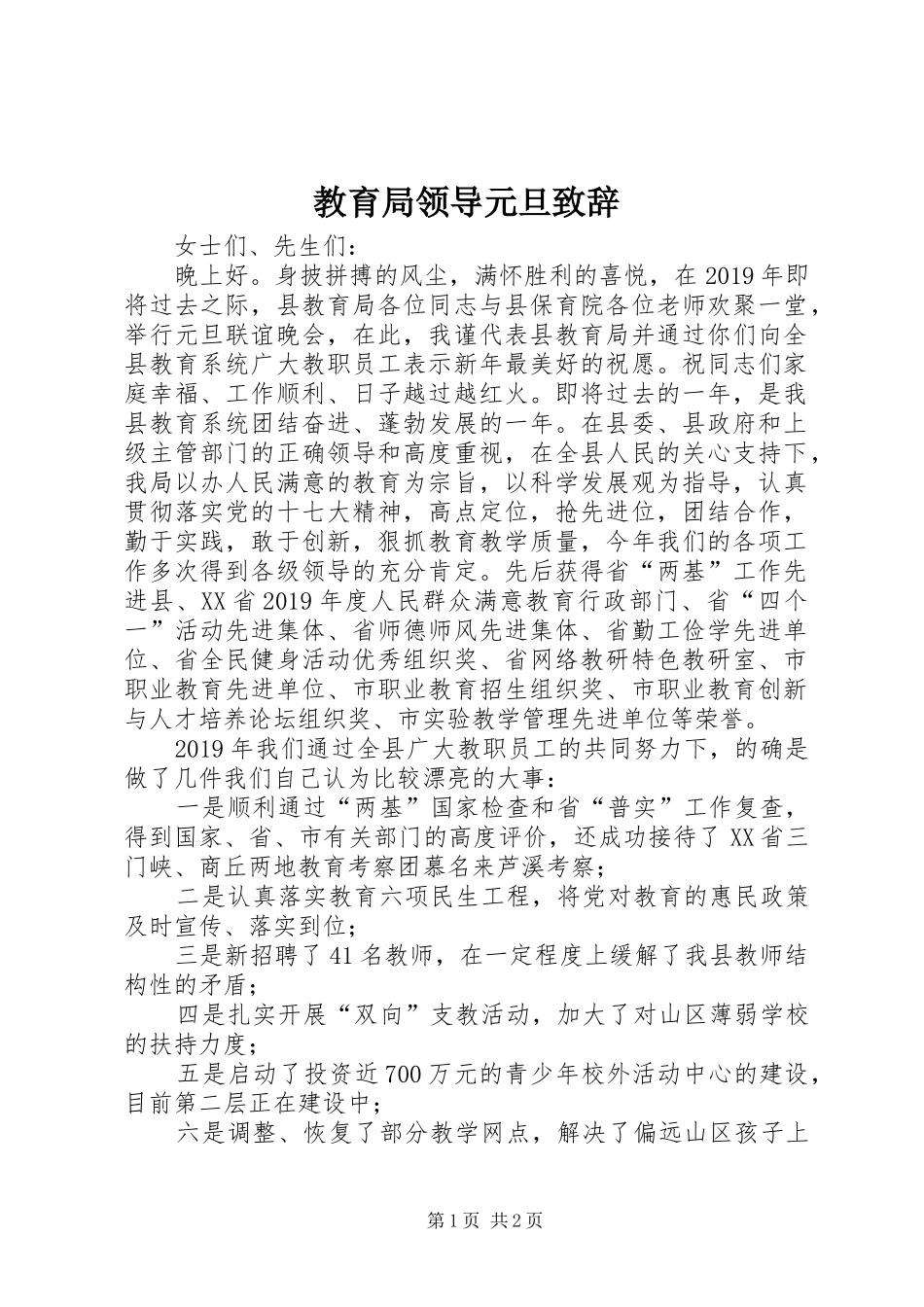 教育局领导元旦致辞

女士们、先生们：

晚上好。身披拼搏的风尘，满怀胜利的喜悦，在2019年即将过去之际，县教育局各位同志与县保育院各位老师欢聚一堂，举行元旦联谊晚会，在此，我谨代表县教育局并通过你们向全县教育系统广大教职员工表示新年最美好的祝愿。祝同志们家庭幸福、工作顺利、日子越过越红火。即将过去的一年，是我县教育系统团结奋进、蓬勃发展的一年。在县委、县政府和上级主管部门的正确领导和高度重视，在全县人民的关心支持下，我局以办人民满意的教育为宗旨，以科学发展观为指导，认真贯彻落实党的十七大精神，高点定位，抢先进位，团结合作，勤于实践，敢于创新，狠抓教育教学质量，今年我们的各项工作多次得到各级领导的充分肯定。先后获得省“两基”工作先进县、XX省2019年度人民群众满意教育行政部门、省“四个一”活动先进集体、省师德师风先进集体、省勤工俭学先进单位、省全民健身活动优秀组织奖、省网络教研特色教研室、市职业教育先进单位、市职业教育招生组织奖、市职业教育创新与人才培养论坛组织奖、市实验教学管理先进单位等荣誉。

2019年我们通过全县广大教职员工的共同努力下，的确是做了几件我们自己认为比较漂亮的大事：

一是顺利通过“两基”国家检查和省“普实”工作复查，得到国家、省、市有关部门的高度评价，还成功接待了XX省三门峡、商丘两地教育考察团慕名来芦溪考察；

二是认真落实教育六项民生工程，将党对教育的惠民政策及时宣传、落实到位；

三是新招聘了41名教师，在一定程度上缓解了我县教师结构性的矛盾；

四是扎实开展“双向”支教活动，加大了对山区薄弱学校的扶持力度；

五是启动了投资近700万元的青少年校外活动中心的建设，目前第二层正在建设中；

六是调整、恢复了部分教学网点，解决了偏远山区孩子上

第1页 共2页